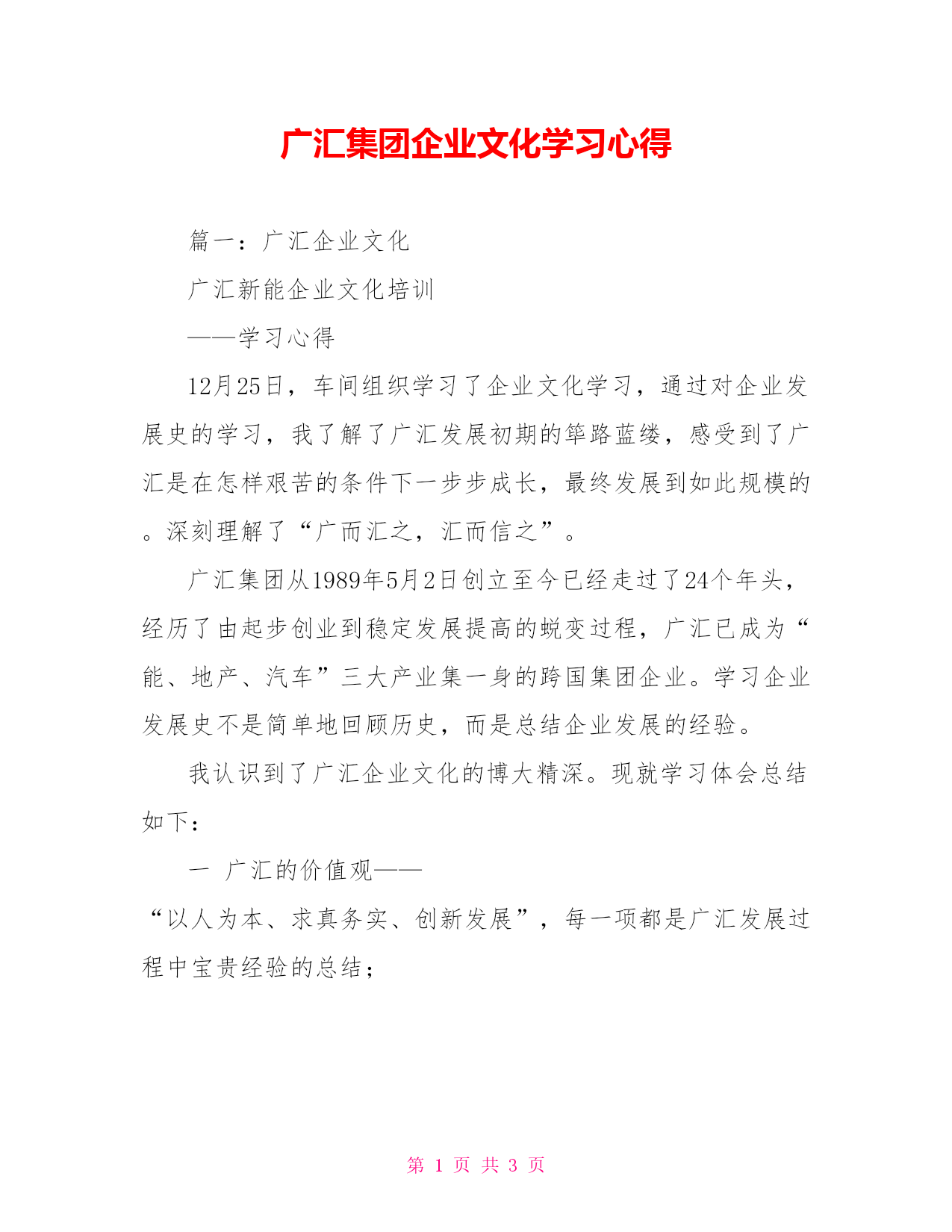 广汇集团企业文化学习心得

篇一：广汇企业文化

广汇新能企业文化培训

——学习心得

12月25日，车间组织学习了企业文化学习，通过对企业发展史的学习，我了解了广汇发展初期的筚路蓝缕，感受到了广汇是在怎样艰苦的条件下一步步成长，最终发展到如此规模的。深刻理解了“广而汇之，汇而信之”。

广汇集团从1989年5月2日创立至今已经走过了24个年头，经历了由起步创业到稳定发展提高的蜕变过程，广汇已成为“能、地产、汽车”三大产业集一身的跨国集团企业。学习企业发展史不是简单地回顾历史，而是总结企业发展的经验。

我认识到了广汇企业文化的博大精深。现就学习体会总结如下：

一 广汇的价值观——

“以人为本、求真务实、创新发展”，每一项都是广汇发展过程中宝贵经验的总结；

第 1 页 共 3 页